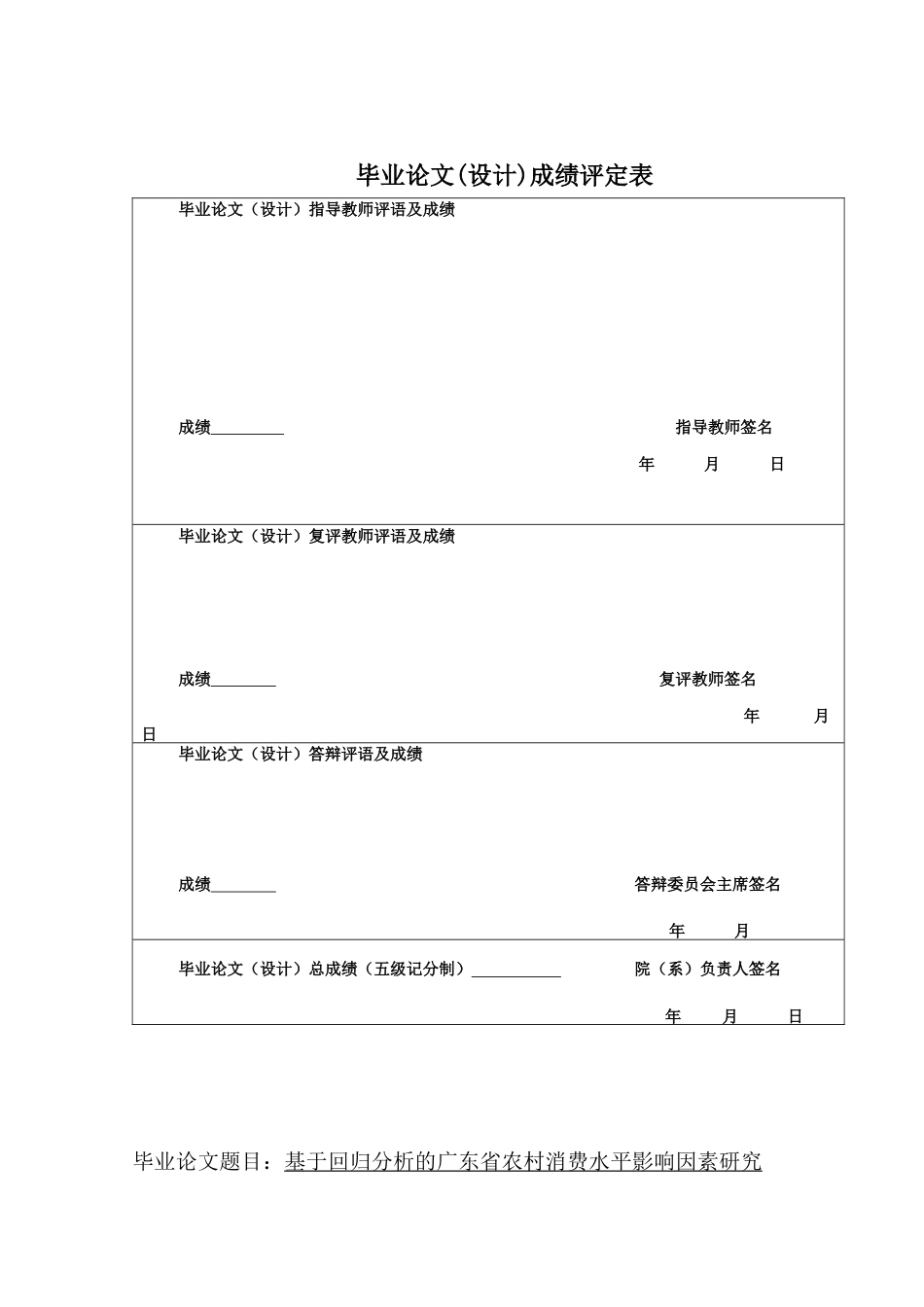 毕业论文(设计)成绩评定表

毕业论文（设计）指导教师评语及成绩

成绩________ 指导教师签名

年 月 日

毕业论文（设计）复评教师评语及成绩

成绩________ 复评教师签名

年 月 日

毕业论文（设计）答辩评语及成绩

成绩________ 答辩委员会主席签名

年 月

毕业论文（设计）总成绩（五级记分制）__________ 院（系）负责人签名

年 月 日

毕业论文题目：基于回归分析的广东省农村消费水平影响因素研究